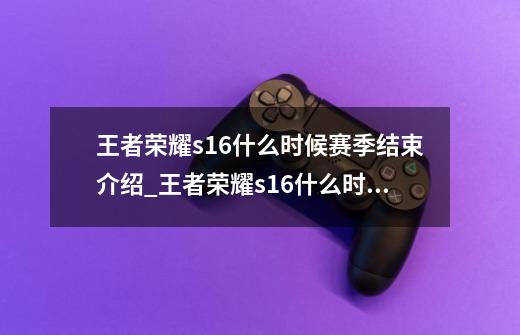 王者荣耀s16什么时候赛季结束介绍_王者荣耀s16什么时...